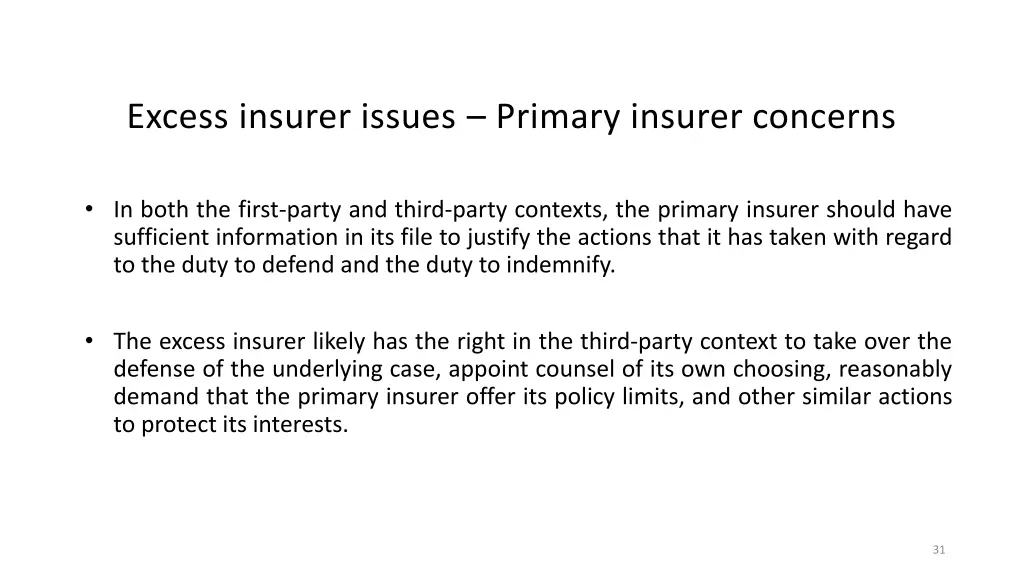 Excess insurer issues – Primary insurer concerns

• In both the first-party and third-party contexts, the primary insurer should have sufficient information in its file to justify the actions that it has taken with regard to the duty to defend and the duty to indemnify.

• The excess insurer likely has the right in the third-party context to take over the defense of the underlying case, appoint counsel of its own choosing, reasonably demand that the primary insurer offer its policy limits, and other similar actions to protect its interests.

31